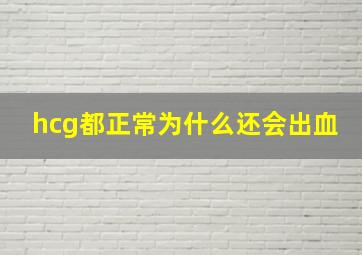 hcg都正常为什么还会出血